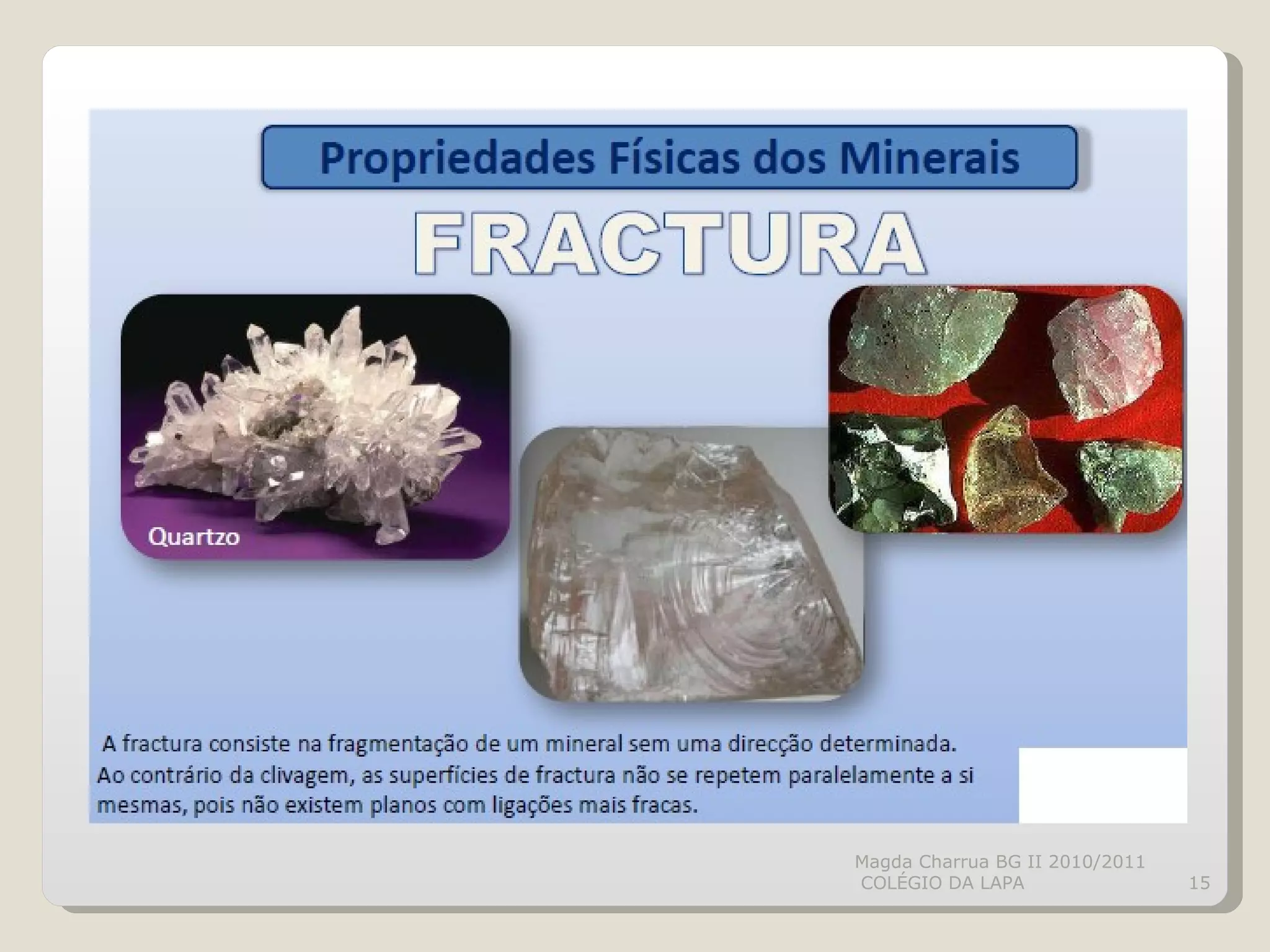 Propriedades Físicas dos Minerais

FRACTURA

Quartzo

A fractura consiste na fragmentação de um mineral sem uma direcção determinada. Ao contrário da clivagem, as superfícies de fractura não se repetem paralelamente a si mesmas, pois não existem planos com ligações mais fracas.

Magda Charrua BG II 2010/2011
COLÉGIO DA LAPA

15